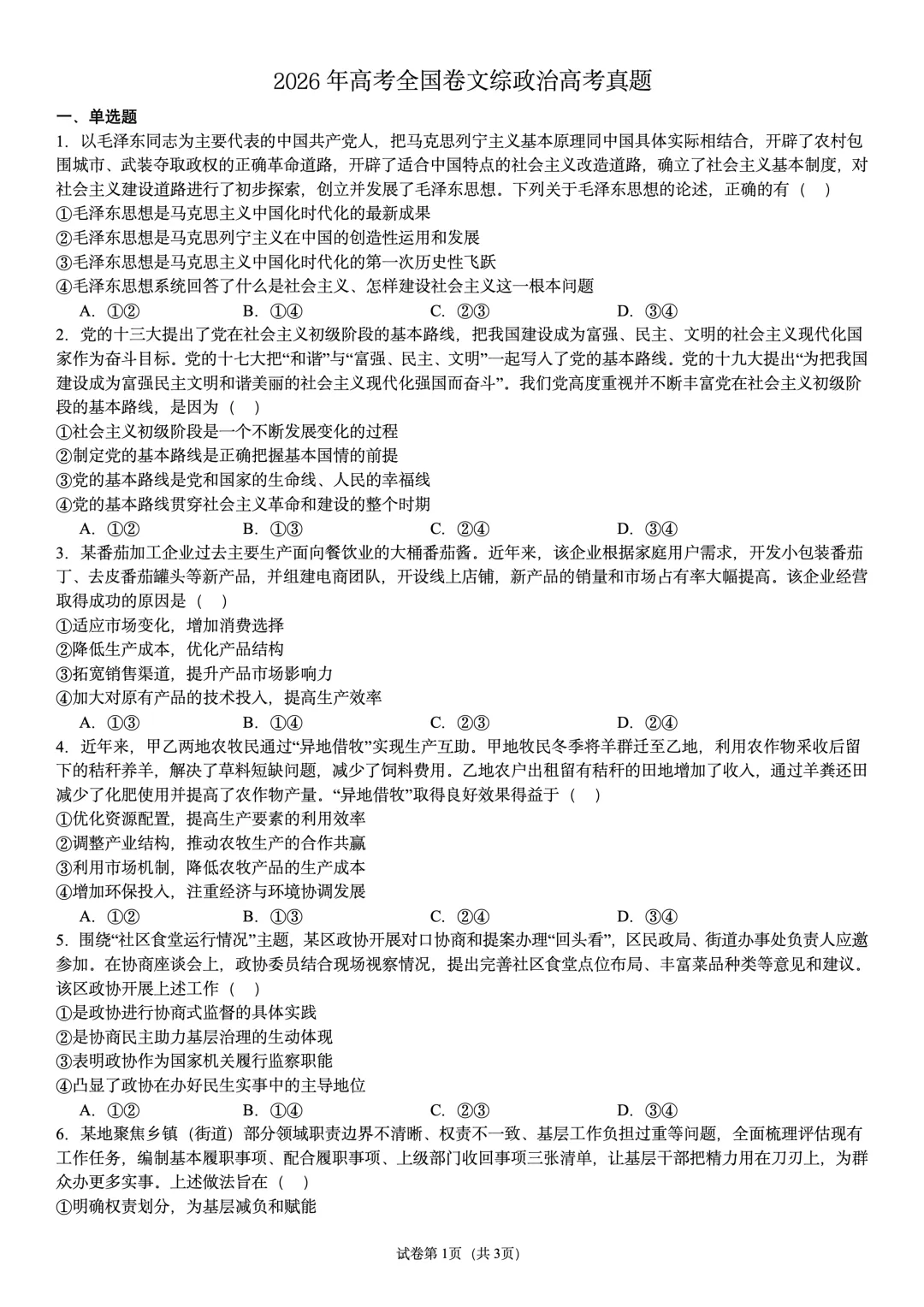 2026年高考全国卷文综政治高考真题

一、单选题

1. 以毛泽东同志为主要代表的中国共产党人，把马克思列宁主义基本原理同中国具体实际相结合，开辟了农村包围城市、武装夺取政权的正确革命道路，开辟了适合中国特点的社会主义改造道路，确立了社会主义基本制度，对社会主义建设道路进行了初步探索，创立并发展了毛泽东思想。下列关于毛泽东思想的论述，正确的有（ ）

①毛泽东思想是马克思主义中国化时代化的最新成果

②毛泽东思想是马克思列宁主义在中国的创造性运用和发展

③毛泽东思想是马克思主义中国化时代化的第一次历史性飞跃

④毛泽东思想系统回答了什么是社会主义、怎样建设社会主义这一根本问题

A. ①② B. ①④ C. ②③ D. ③④

2. 党的十三大提出了党在社会主义初级阶段的基本路线，把我国建设成为富强、民主、文明的社会主义现代化国家作为奋斗目标。党的十七大把“和谐”与“富强、民主、文明”一起写入了党的基本路线。党的十九大提出“为把我国建设成为富强民主文明和谐美丽的社会主义现代化强国而奋斗”。我们党高度重视并不断丰富党在社会主义初级阶段的基本路线，是因为（ ）

①社会主义初级阶段是一个不断发展变化的过程

②制定党的基本路线是正确把握基本国情的前提

③党的基本路线是党和国家的生命线、人民的幸福线

④党的基本路线贯穿社会主义革命和建设的整个时期

A. ①② B. ①③ C. ②④ D. ③④

3. 某番茄加工企业过去主要生产面向餐饮业的大桶番茄酱。近年来，该企业根据家庭用户需求，开发小包装番茄丁、去皮番茄罐头等新产品，并组建电商团队，开设线上店铺，新产品的销量和市场占有率大幅提高。该企业经营取得成功的原因是（ ）

①适应市场变化，增加消费选择

②降低生产成本，优化产品结构

③拓宽销售渠道，提升产品市场影响力

④加大对原有产品的技术投入，提高生产效率

A. ①③ B. ①④ C. ②③ D. ②④

4. 近年来，甲乙两地农牧民通过“异地借牧”实现生产互助。甲地牧民冬季将羊群迁至乙地，利用农作物采收后留下的秸秆养羊，解决了草料短缺问题，减少了饲料费用。乙地农户出租留有秸秆的田地增加了收入，通过羊粪还田减少了化肥使用并提高了农作物产量。“异地借牧”取得良好效果得益于（ ）

①优化资源配置，提高生产要素的利用效率

②调整产业结构，推动农牧生产的合作共赢

③利用市场机制，降低农牧产品的生产成本

④增加环保投入，注重经济与环境协调发展

A. ①② B. ①③ C. ②④ D. ③④

5. 围绕“社区食堂运行情况”主题，某区政协开展对口协商和提案办理“回头看”，区民政局、街道办事处负责人应邀参加。在协商座谈会上，政协委员结合现场视察情况，提出完善社区食堂点位布局、丰富菜品种类等意见和建议。该区政协开展上述工作（ ）

①是政协进行协商式监督的具体实践

②是协商民主助力基层治理的生动体现

③表明政协作为国家机关履行监察职能

④凸显了政协在办好民生实事中的主导地位

A. ①② B. ①④ C. ②③ D. ③④

6. 某地聚焦乡镇（街道）部分领域职责边界不清晰、权责不一致、基层工作负担过重等问题，全面梳理评估现有工作任务，编制基本履职事项、配合履职事项、上级部门收回事项三张清单，让基层干部把精力用在刀刃上，为群众办更多实事。上述做法旨在（ ）

①明确权责划分，为基层减负和赋能

试卷第1页（共3页）